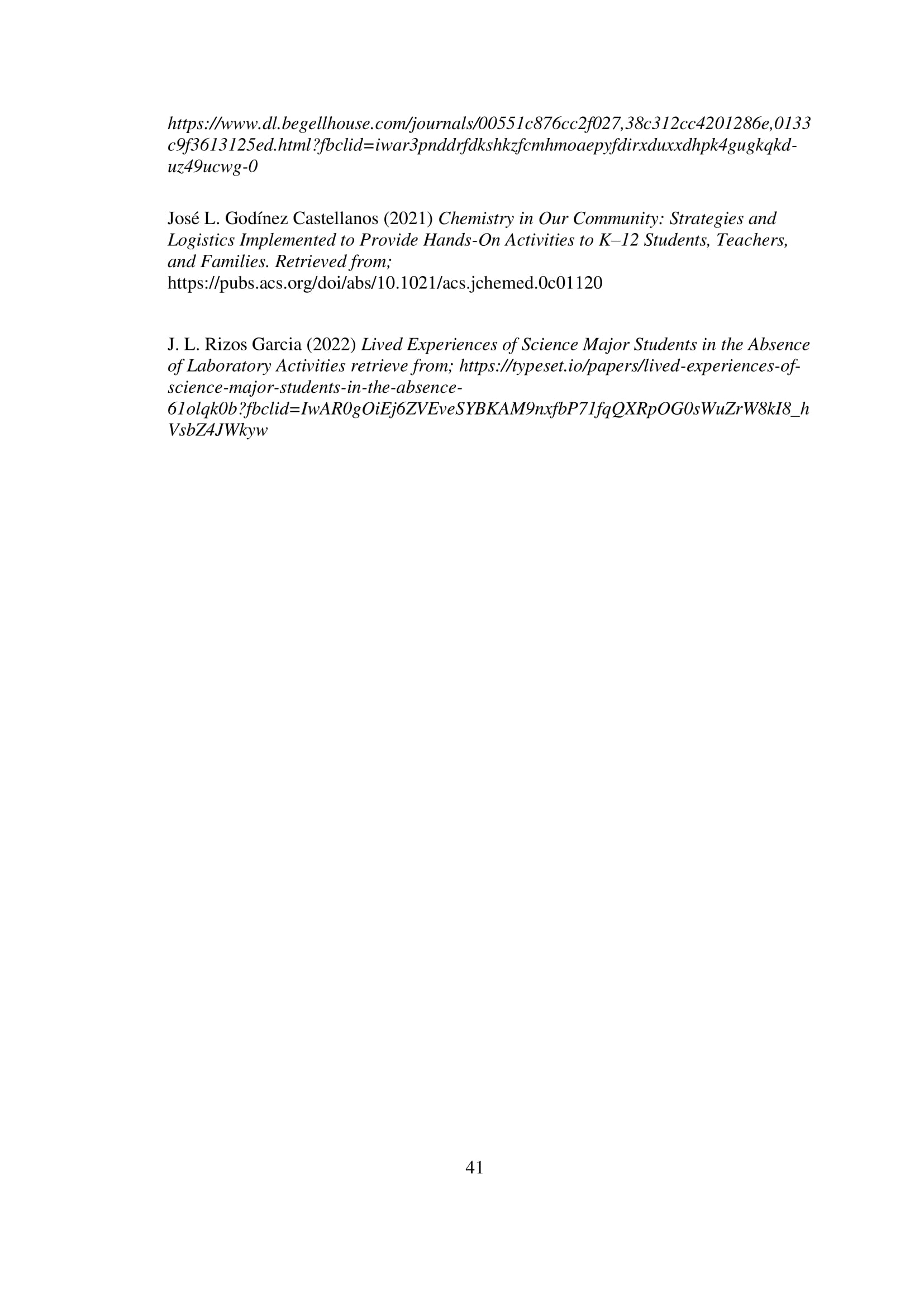 https://www.dl.begellhouse.com/journals/00551c876cc2f027,38c312cc4201286e,0133c9f3613125ed.html?fbclid=iwar3pnddrfdkshkzfcmhmoaepyfdirxduxxdhpk4gugkqkd-uz49ucwg-0

José L. Godínez Castellanos (2021) Chemistry in Our Community: Strategies and Logistics Implemented to Provide Hands-On Activities to K–12 Students, Teachers, and Families. Retrieved from;
https://pubs.acs.org/doi/abs/10.1021/acs.jchemed.0c01120

J. L. Rizos Garcia (2022) Lived Experiences of Science Major Students in the Absence of Laboratory Activities retrieve from; https://typeset.io/papers/lived-experiences-of-science-major-students-in-the-absence-61olqk0b?fbclid=IwAR0gOiEj6ZVEveSYBKAM9nxfbP71fqQXRpOG0sWuZrW8kI8_hVsbZ4JWkyw

41